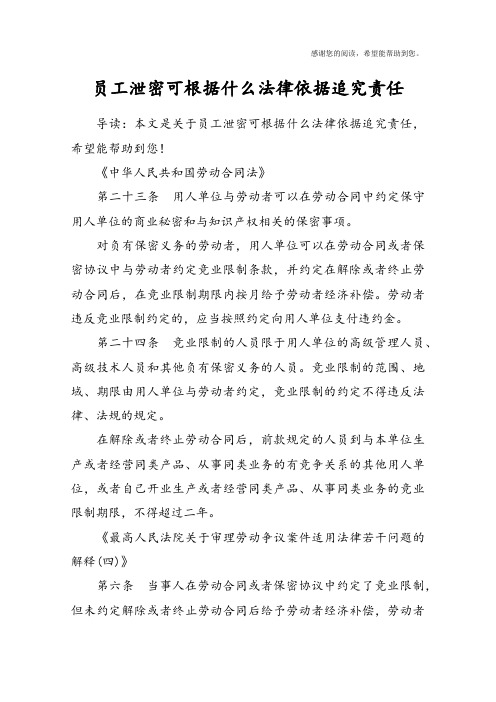 感谢您的阅读，希望能帮助到您。

员工泄密可根据什么法律依据追究责任

导读：本文是关于员工泄密可根据什么法律依据追究责任，希望能帮助到您！

《中华人民共和国劳动合同法》

第二十三条　用人单位与劳动者可以在劳动合同中约定保守用人单位的商业秘密和与知识产权相关的保密事项。

对负有保密义务的劳动者，用人单位可以在劳动合同或者保密协议中与劳动者约定竞业限制条款，并约定在解除或者终止劳动合同后，在竞业限制期限内按月给予劳动者经济补偿。劳动者违反竞业限制约定的，应当按照约定向用人单位支付违约金。

第二十四条　竞业限制的人员限于用人单位的高级管理人员、高级技术人员和其他负有保密义务的人员。竞业限制的范围、地域、期限由用人单位与劳动者约定，竞业限制的约定不得违反法律、法规的规定。

在解除或者终止劳动合同后，前款规定的人员到与本单位生产或者经营同类产品、从事同类业务的有竞争关系的其他用人单位，或者自己开业生产或者经营同类产品、从事同类业务的竞业限制期限，不得超过二年。

《最高人民法院关于审理劳动争议案件适用法律若干问题的解释(四)》

第六条　当事人在劳动合同或者保密协议中约定了竞业限制，但未约定解除或者终止劳动合同后给予劳动者经济补偿，劳动者